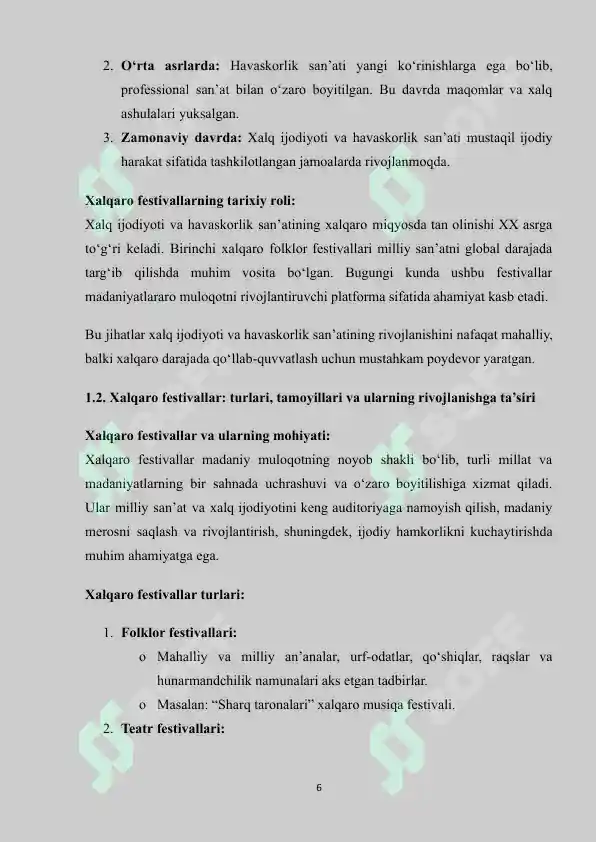 2. **O‘rta asrlarda:** Havaskorlik san’ati yangi ko‘rinishlarga ega bo‘lib, professional san’at bilan o‘zaro boyitilgan. Bu davrda maqomlar va xalq ashulalari yuksalgan.
3. **Zamonaviy davrda:** Xalq ijodiyoti va havaskorlik san’ati mustaqil ijodiy harakat sifatida tashkilotlangan jamoalarda rivojlanmoqda.

**Xalqaro festivallarning tarixiy roli:**
Xalq ijodiyoti va havaskorlik san’atining xalqaro miqyosda tan olinishi XX asrga to‘g‘ri keladi. Birinchi xalqaro folklor festivallari milliy san’atni global darajada targ‘ib qilishda muhim vosita bo‘lgan. Bugungi kunda ushbu festivallar madaniyatlararo muloqotni rivojlantiruvchi platforma sifatida ahamiyat kasb etadi.

Bu jihatlar xalq ijodiyoti va havaskorlik san’atining rivojlanishini nafaqat mahalliy, balki xalqaro darajada qo‘llab-quvvatlash uchun mustahkam poydevor yaratgan.

**1.2. Xalqaro festivallar: turlari, tamoyillari va ularning rivojlanishga ta’siri**

**Xalqaro festivallar va ularning mohiyati:**
Xalqaro festivallar madaniy muloqotning noyob shakli bo‘lib, turli millat va madaniyatlarning bir sahnada uchrashuvi va o‘zaro boyitilishiga xizmat qiladi. Ular milliy san’at va xalq ijodiyotini keng auditoriyaga namoyish qilish, madaniy merosni saqlash va rivojlantirish, shuningdek, ijodiy hamkorlikni kuchaytirishda muhim ahamiyatga ega.

**Xalqaro festivallar turlari:**

1. **Folklor festivallari:**
   o Mahalliy va milliy an’analar, urf-odatlar, qo‘shiqlar, raqslar va hunarmandchilik namunalari aks etgan tadbirlar.
   o Masalan: “Sharq taronalari” xalqaro musiqa festivali.
2. **Teatr festivallari:**

6